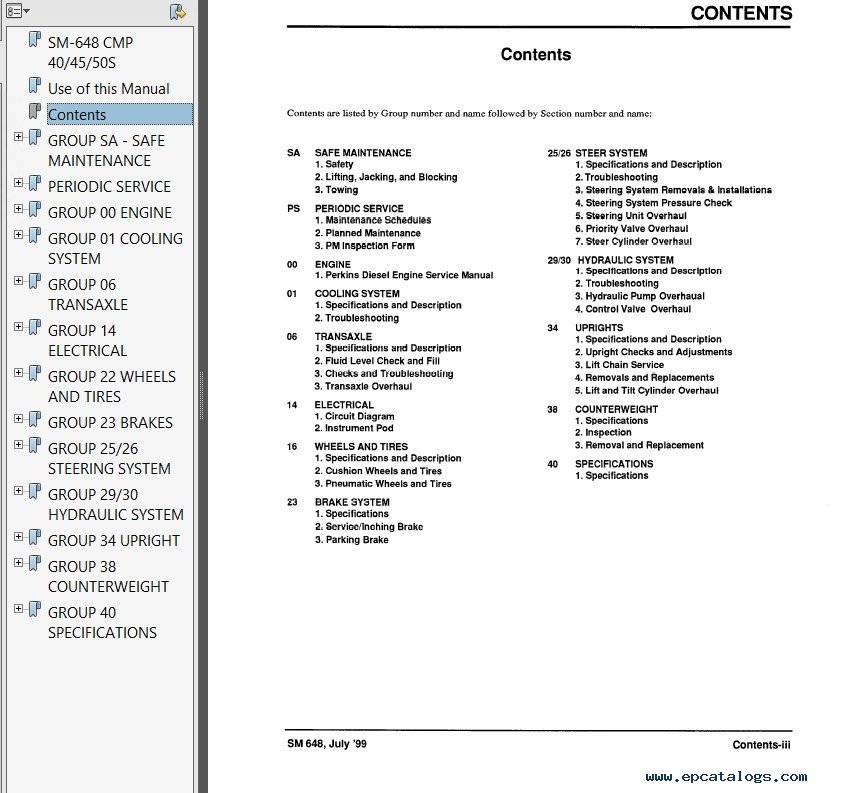 SM-648 CMP 40/45/50S
Use of this Manual
Contents
GROUP SA - SAFE MAINTENANCE
PERIODIC SERVICE
GROUP 00 ENGINE
GROUP 01 COOLING SYSTEM
GROUP 06 TRANSAXLE
GROUP 14 ELECTRICAL
GROUP 22 WHEELS AND TIRES
GROUP 23 BRAKES
GROUP 25/26 STEERING SYSTEM
GROUP 29/30 HYDRAULIC SYSTEM
GROUP 34 UPRIGHT
GROUP 38 COUNTERWEIGHT
GROUP 40 SPECIFICATIONS

CONTENTS

Contents

Contents are listed by Group number and name followed by Section number and name:

SA SAFE MAINTENANCE
1. Safety
2. Lifting, Jacking, and Blocking
3. Towing

PS PERIODIC SERVICE
1. Maintenance Schedules
2. Planned Maintenance
3. PM Inspection Form

00 ENGINE
1. Perkins Diesel Engine Service Manual

01 COOLING SYSTEM
1. Specifications and Description
2. Troubleshooting

06 TRANSAXLE
1. Specifications and Description
2. Fluid Level Check and Fill
3. Checks and Troubleshooting
3. Transaxle Overhaul

14 ELECTRICAL
1. Circuit Diagram
2. Instrument Pod

16 WHEELS AND TIRES
1. Specifications and Description
2. Cushion Wheels and Tires
3. Pneumatic Wheels and Tires

23 BRAKE SYSTEM
1. Specifications
2. Service/Inching Brake
3. Parking Brake

25/26 STEER SYSTEM
1. Specifications and Description
2. Troubleshooting
3. Steering System Removals & Installations
4. Steering System Pressure Check
5. Steering Unit Overhaul
6. Priority Valve Overhaul
7. Steer Cylinder Overhaul

29/30 HYDRAULIC SYSTEM
1. Specifications and Description
2. Troubleshooting
3. Hydraulic Pump Overhaul
4. Control Valve Overhaul

34 UPRIGHTS
1. Specifications and Description
2. Upright Checks and Adjustments
3. Lift Chain Service
4. Removals and Replacements
5. Lift and Tilt Cylinder Overhaul

38 COUNTERWEIGHT
1. Specifications
2. Inspection
3. Removal and Replacement

40 SPECIFICATIONS
1. Specifications

SM 648, July '99
Contents-iii

www.epcatalogs.com